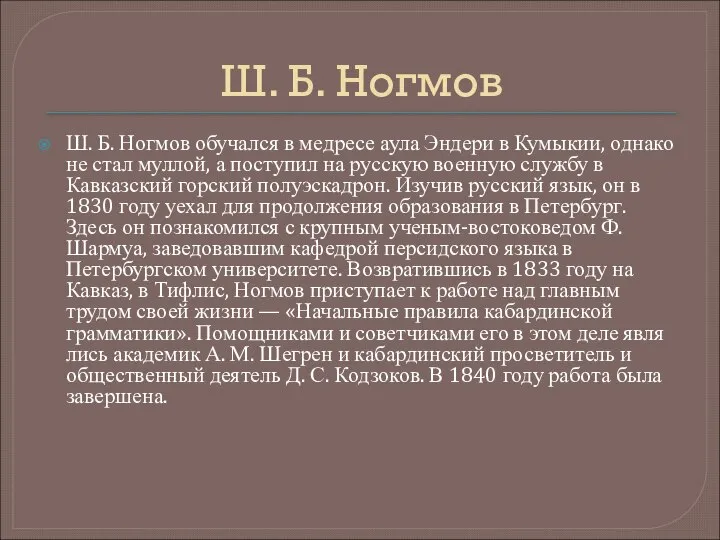 Ш. Б. Ногмов

Ш. Б. Ногмов обучался в медресе аула Эндери в Кумыкии, однако не стал муллой, а поступил на русскую военную службу в Кавказский горский полуэскадрон. Изучив русский язык, он в 1830 году уехал для продолжения образования в Петербург. Здесь он познакомился с крупным ученым-востоковедом Ф. Шармуа, заведовавшим кафедрой персидского языка в Петербургском университете. Возвратившись в 1833 году на Кавказ, в Тифлис, Ногмов приступает к работе над главным трудом своей жизни — «Начальные правила кабардинской грамматики». Помощниками и советчиками его в этом деле явля лись академик А. М. Шегрен и кабардинский просветитель и общественный деятель Д. С. Кодзоков. В 1840 году работа была завершена.